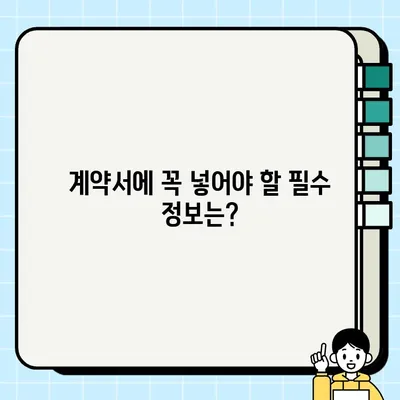 계약서에 꼭 넣어야 할 필수 정보는?